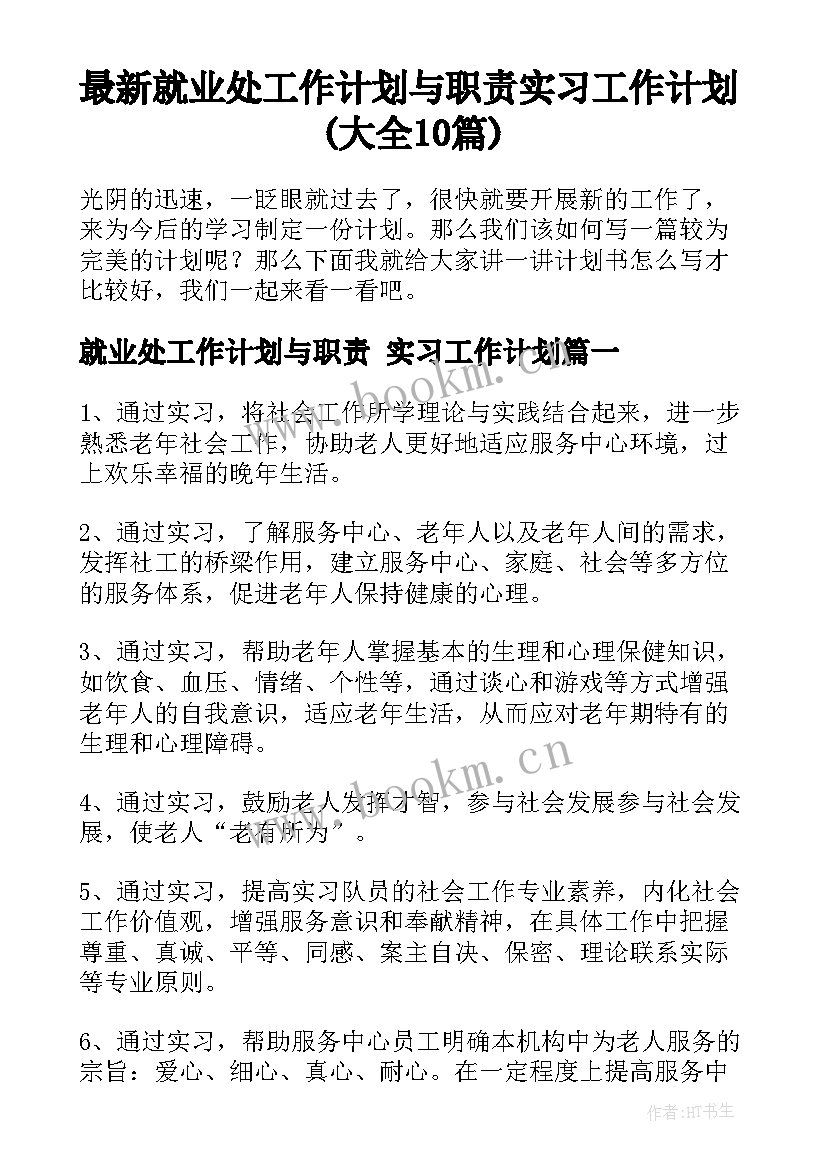 最新就业处工作计划与职责实习工作计划(大全10篇)

光阴的迅速，一眨眼就过去了，很快就要开展新的工作了，来为今后的学习制定一份计划。那么我们该如何写一篇较为完美的计划呢？那么下面我就给大家讲一讲计划书怎么写才比较好，我们一起来看一看吧。

就业处工作计划与职责 实习工作计划篇一

www.bookm.cn

1、通过实习，将社会工作所学理论与实践结合起来，进一步熟悉老年社会工作，协助老人更好地适应服务中心环境，过上欢乐幸福的晚年生活。

2、通过实习，了解服务中心、老年人以及老年人间的需求，发挥社工的桥梁作用，建立服务中心、家庭、社会等多方位的服务体系，促进老年人保持健康的心理。

3、通过实习，帮助老年人掌握基本的生理和心理保健知识，如饮食、血压、情绪、个性等，通过谈心和游戏等方式增强老年人的自我意识，适应老年生活，从而应对老年期特有的生理和心理障碍。

www.bookm.cn

4、通过实习，鼓励老人发挥才智，参与社会发展参与社会发展，使老人“老有所为”。

5、通过实习，提高实习队员的社会工作专业素养，内化社会工作价值观，增强服务意识和奉献精神，在具体工作中把握尊重、真诚、平等、同感、案主自决、保密、理论联系实际等专业原则。

6、通过实习，帮助服务中心员工明确本机构中为老人服务的宗旨：爱心、细心、真心、耐心。在一定程度上提高服务中

作者:HT书生